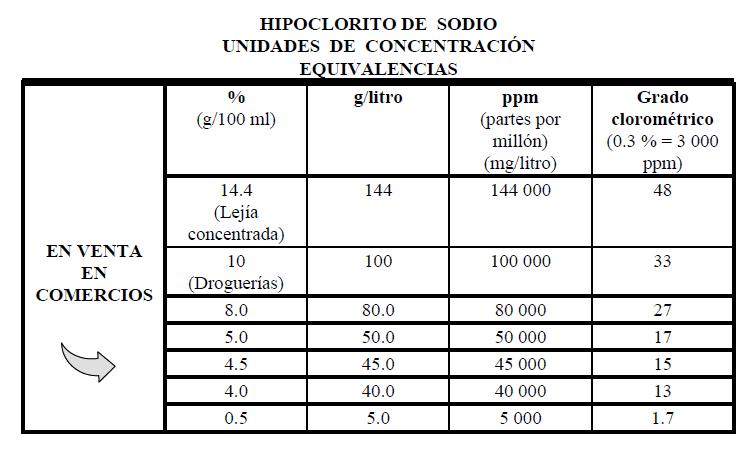 HIPOCLORITO DE SODIO
UNIDADES DE CONCENTRACIÓN
EQUIVALENCIAS

| | % (g/100 ml) | g/litro | ppm (partes por millón) (mg/litro) | Grado clorométrico (0.3 % = 3 000 ppm) |
|---|---|---|---|---|
| EN VENTA EN COMERCIOS | 14.4 (Lejía concentrada) | 144 | 144 000 | 48 |
| | 10 (Droguerías) | 100 | 100 000 | 33 |
| | 8.0 | 80.0 | 80 000 | 27 |
| | 5.0 | 50.0 | 50 000 | 17 |
| | 4.5 | 45.0 | 45 000 | 15 |
| | 4.0 | 40.0 | 40 000 | 13 |
| | 0.5 | 5.0 | 5 000 | 1.7 |